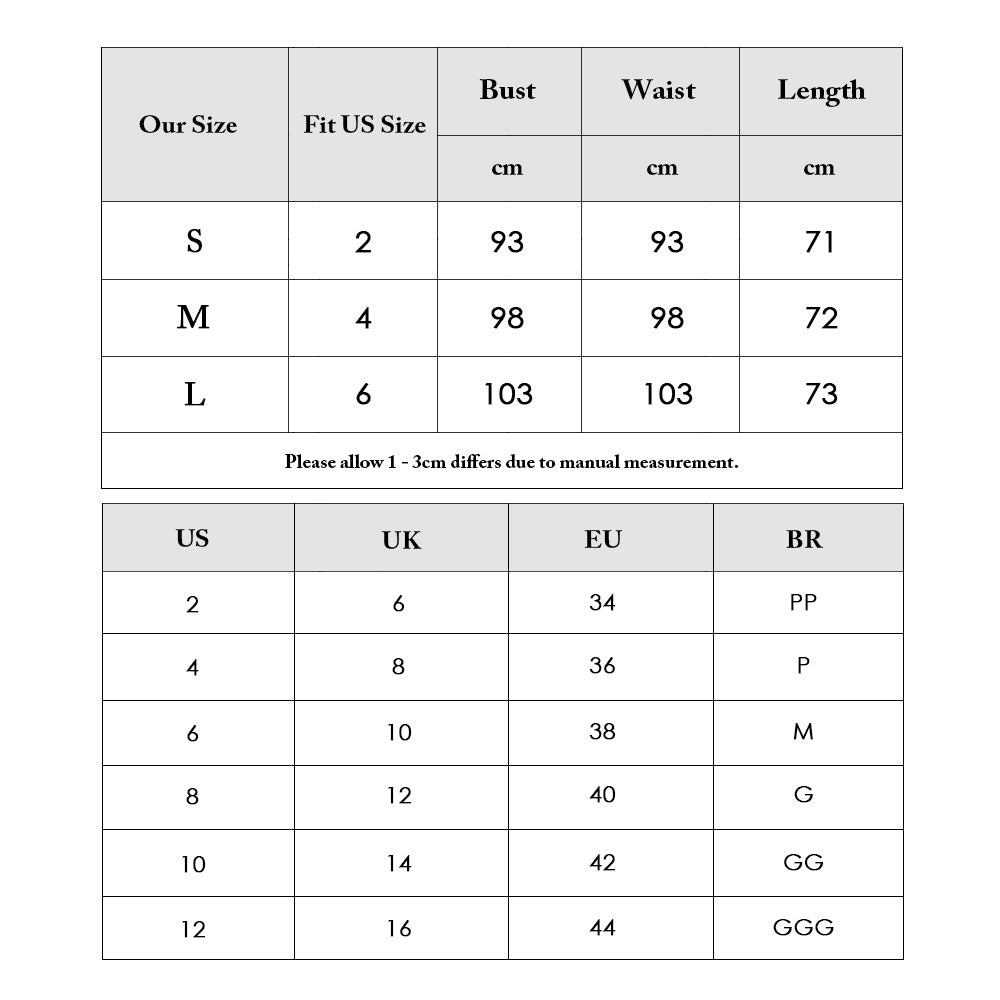 | Our Size | Fit US Size | Bust | Waist | Length |
|---|---|---|---|---|
| | | cm | cm | cm |
| S | 2 | 93 | 93 | 71 |
| M | 4 | 98 | 98 | 72 |
| L | 6 | 103 | 103 | 73 |

Please allow 1 - 3cm differs due to manual measurement.

| US | UK | EU | BR |
|---|---|---|---|
| 2 | 6 | 34 | PP |
| 4 | 8 | 36 | P |
| 6 | 10 | 38 | M |
| 8 | 12 | 40 | G |
| 10 | 14 | 42 | GG |
| 12 | 16 | 44 | GGG |